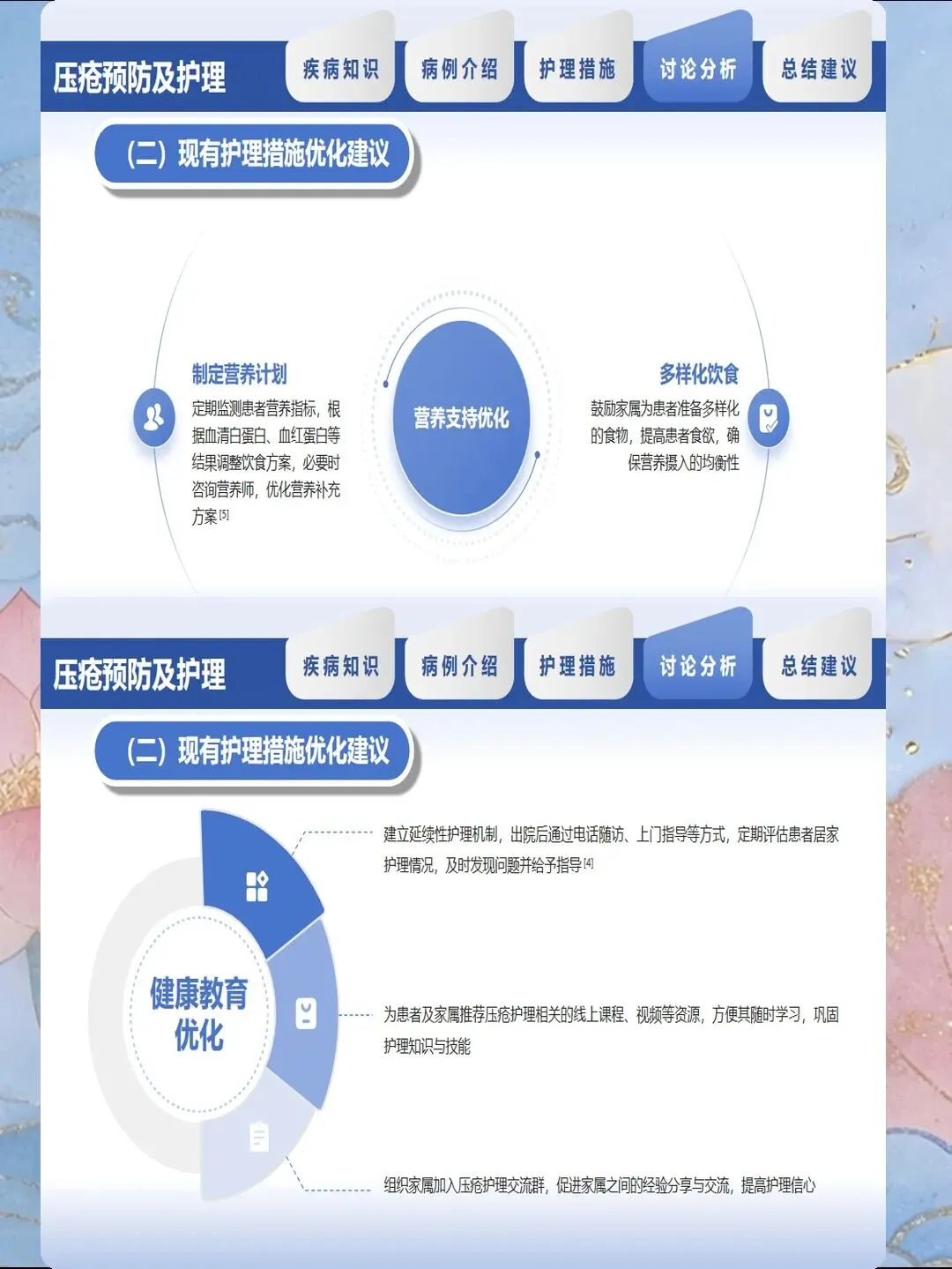 压疮预防及护理

疾病知识

病例介绍

护理措施

讨论分析

总结建议

（二）现有护理措施优化建议

制定营养计划

定期监测患者营养指标，根据血清白蛋白、血红蛋白等结果调整饮食方案，必要时咨询营养师，优化营养补充方案$^{[5]}$

营养支持优化

多样化饮食

鼓励家属为患者准备多样化的食物，提高患者食欲，确保营养摄入的均衡性

压疮预防及护理

疾病知识

病例介绍

护理措施

讨论分析

总结建议

（二）现有护理措施优化建议

健康教育优化

建立延续性护理机制，出院后通过电话随访、上门指导等方式，定期评估患者居家护理情况，及时发现问题并给予指导$^{[4]}$

为患者及家属推荐压疮护理相关的线上课程、视频等资源，方便其随时学习，巩固护理知识与技能

组织家属加入压疮护理交流群，促进家属之间的经验分享与交流，提高护理信心